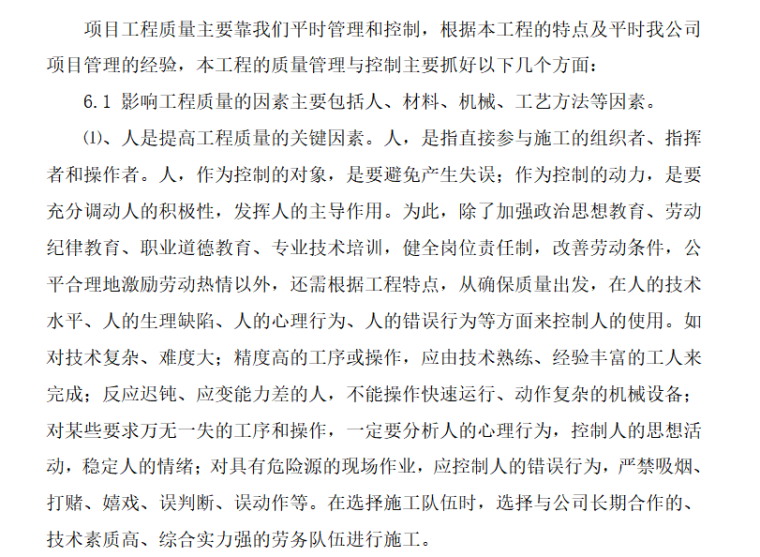 项目工程质量主要靠我们平时管理和控制，根据本工程的特点及平时我公司项目管理的经验，本工程的质量管理与控制主要抓好以下几个方面：

6.1 影响工程质量的因素主要包括人、材料、机械、工艺方法等因素。

⑴、人是提高工程质量的关键因素。人，是指直接参与施工的组织者、指挥者和操作者。人，作为控制的对象，是要避免产生失误；作为控制的动力，是要充分调动人的积极性，发挥人的主导作用。为此，除了加强政治思想教育、劳动纪律教育、职业道德教育、专业技术培训，健全岗位责任制，改善劳动条件，公平合理地激励劳动热情以外，还需根据工程特点，从确保质量出发，在人的技术水平、人的生理缺陷、人的心理行为、人的错误行为等方面来控制人的使用。如对技术复杂、难度大；精度高的工序或操作，应由技术熟练、经验丰富的工人来完成；反应迟钝、应变能力差的人，不能操作快速运行、动作复杂的机械设备；对某些要求万无一失的工序和操作，一定要分析人的心理行为，控制人的思想活动，稳定人的情绪；对具有危险源的现场作业，应控制人的错误行为，严禁吸烟、打赌、嬉戏、误判断、误动作等。在选择施工队伍时，选择与公司长期合作的、技术素质高、综合实力强的劳务队伍进行施工。